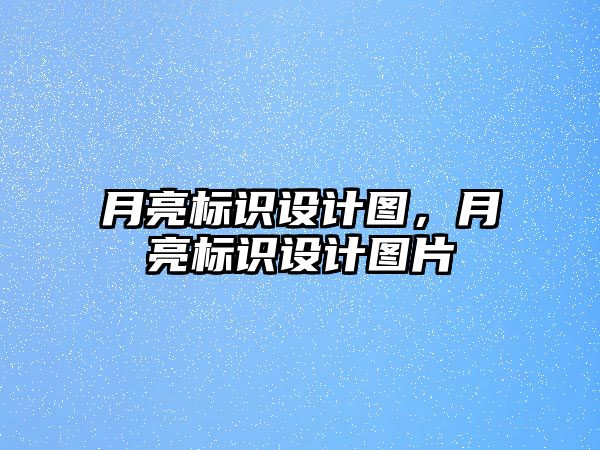 月亮标识设计图，月亮标识设计图片